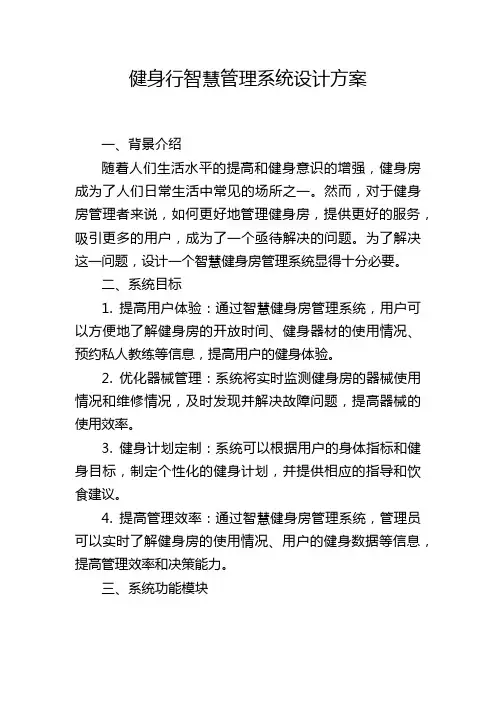 健身行智慧管理系统设计方案

一、背景介绍

随着人们生活水平的提高和健身意识的增强，健身房成为了人们日常生活中常见的场所之一。然而，对于健身房管理者来说，如何更好地管理健身房，提供更好的服务，吸引更多的用户，成为了一个亟待解决的问题。为了解决这一问题，设计一个智慧健身房管理系统显得十分必要。

二、系统目标

1. 提高用户体验：通过智慧健身房管理系统，用户可以方便地了解健身房的开放时间、健身器材的使用情况、预约私人教练等信息，提高用户的健身体验。

2. 优化器械管理：系统将实时监测健身房的器械使用情况和维修情况，及时发现并解决故障问题，提高器械的使用效率。

3. 健身计划定制：系统可以根据用户的身体指标和健身目标，制定个性化的健身计划，并提供相应的指导和饮食建议。

4. 提高管理效率：通过智慧健身房管理系统，管理员可以实时了解健身房的使用情况、用户的健身数据等信息，提高管理效率和决策能力。

三、系统功能模块